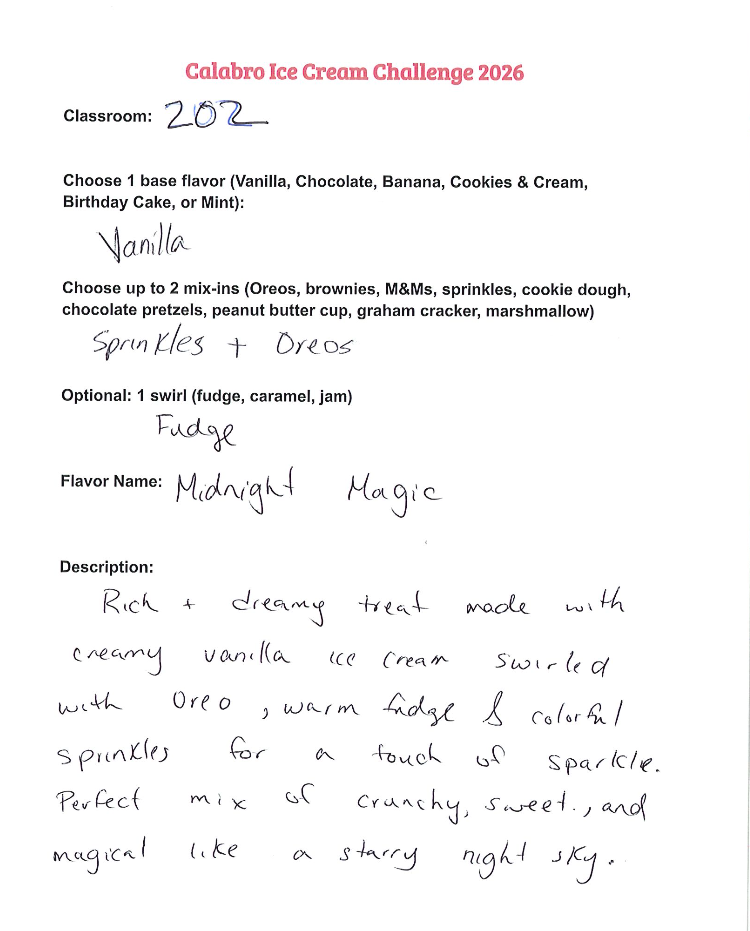 Calabro Ice Cream Challenge 2026

Classroom: 202

Choose 1 base flavor (Vanilla, Chocolate, Banana, Cookies & Cream, Birthday Cake, or Mint):

Vanilla

Choose up to 2 mix-ins (Oreos, brownies, M&Ms, sprinkles, cookie dough, chocolate pretzels, peanut butter cup, graham cracker, marshmallow)

Sprinkles + Oreos

Optional: 1 swirl (fudge, caramel, jam)

Fudge

Flavor Name: Midnight Magic

Description:

Rich + dreamy treat made with creamy vanilla ice cream swirled with Oreo, warm fudge & colorful sprinkles for a touch of sparkle. Perfect mix of crunchy, sweet., and magical like a starry night sky.